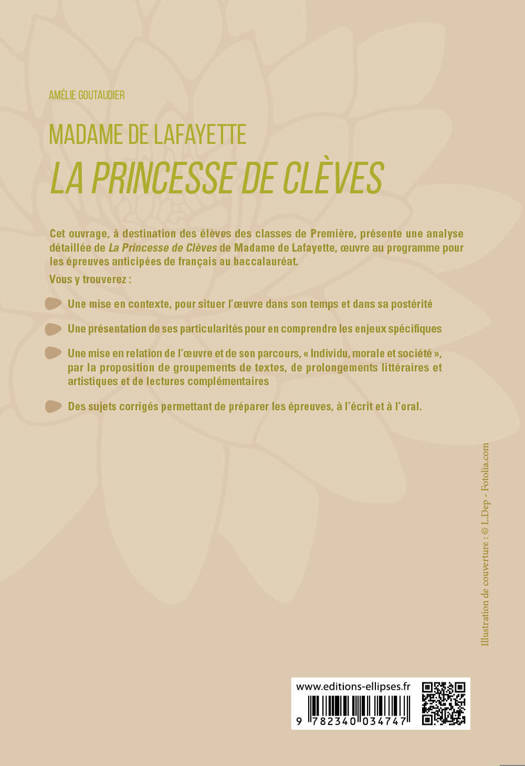 AMÉLIE GOUTAUDIER

MADAME DE LAFAYETTE

LA PRINCESSE DE CLÈVES

Cet ouvrage, à destination des élèves des classes de Première, présente une analyse détaillée de La Princesse de Clèves de Madame de Lafayette, œuvre au programme pour les épreuves anticipées de français au baccalauréat.

Vous y trouverez :

Une mise en contexte, pour situer l'œuvre dans son temps et dans sa postérité

Une présentation de ses particularités pour en comprendre les enjeux spécifiques

Une mise en relation de l'œuvre et de son parcours, « Individu, morale et société », par la proposition de groupements de textes, de prolongements littéraires et artistiques et de lectures complémentaires

Des sujets corrigés permettant de préparer les épreuves, à l'écrit et à l'oral.

Illustration de couverture : © L.Dep - Fotolia.com

www.editions-ellipses.fr

9 782340 034747